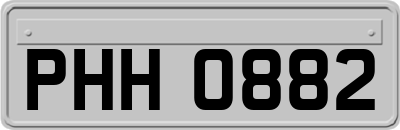 PHH 0882